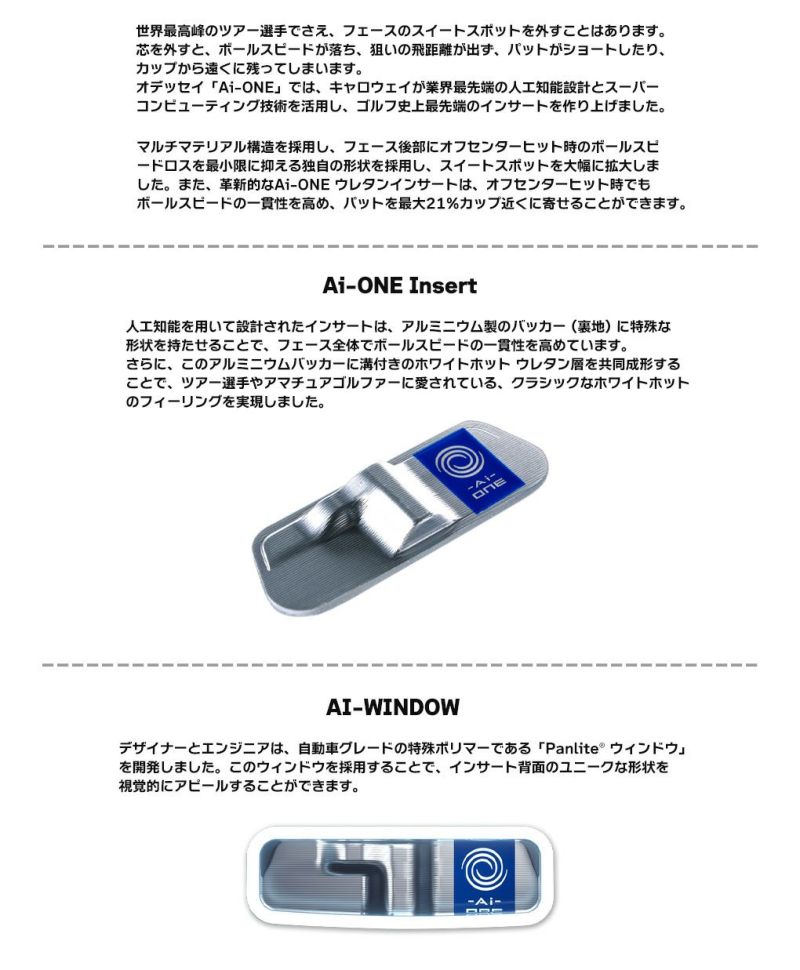 世界最高峰のツアー選手でさえ、フェースのスイートスポットを外すことはあります。芯を外すと、ボールスピードが落ち、狙いの飛距離が出ず、パットがショートしたり、カップから遠くに残ってしまいます。
オデッセイ「Ai-ONE」では、キャロウェイが業界最先端の人工知能設計とスーパーコンピューティング技術を活用し、ゴルフ史上最先端のインサートを作り上げました。

マルチマテリアル構造を採用し、フェース後部にオフセンターヒット時のボールスピードロスを最小限に抑える独自の形状を採用し、スイートスポットを大幅に拡大しました。また、革新的なAi-ONE ウレタンインサートは、オフセンターヒット時でもボールスピードの一貫性を高め、パットを最大21%カップ近くに寄せることができます。

Ai-ONE Insert

人工知能を用いて設計されたインサートは、アルミニウム製のバッカー（裏地）に特殊な形状を持たせることで、フェース全体でボールスピードの一貫性を高めています。
さらに、このアルミニウムバッカーに溝付きのホワイトホット ウレタン層を共同成形することで、ツアー選手やアマチュアゴルファーに愛されている、クラシックなホワイトホットのフィーリングを実現しました。

-Ai-
ONE

AI-WINDOW

デザイナーとエンジニアは、自動車グレードの特殊ポリマーである「Panlite® ウィンドウ」を開発しました。このウィンドウを採用することで、インサート背面のユニークな形状を視覚的にアピールすることができます。

-Ai-
ONE